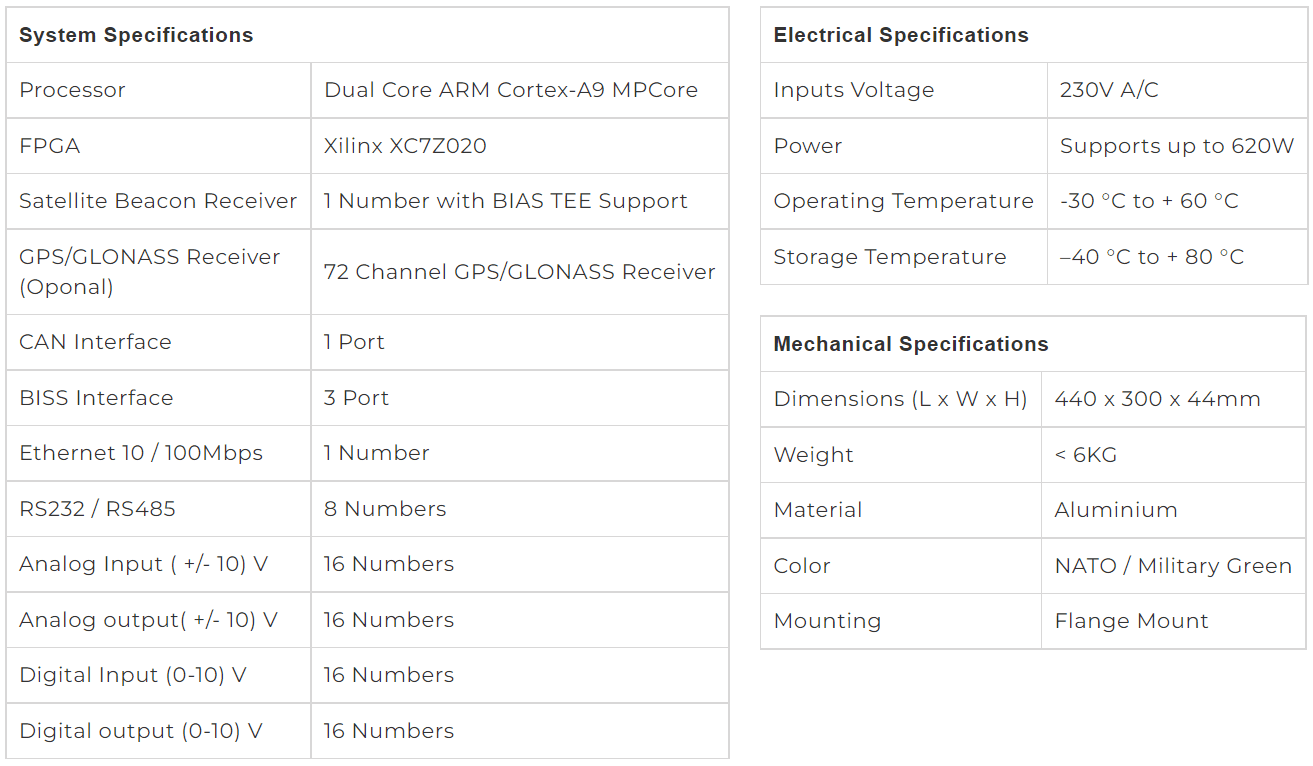 | System Specifications | |
|---|---|
| Processor | Dual Core ARM Cortex-A9 MPCore |
| FPGA | Xilinx XC7Z020 |
| Satellite Beacon Receiver | 1 Number with BIAS TEE Support |
| GPS/GLONASS Receiver (Oponal) | 72 Channel GPS/GLONASS Receiver |
| CAN Interface | 1 Port |
| BISS Interface | 3 Port |
| Ethernet 10 / 100Mbps | 1 Number |
| RS232 / RS485 | 8 Numbers |
| Analog Input ( +/- 10) V | 16 Numbers |
| Analog output( +/- 10) V | 16 Numbers |
| Digital Input (0-10) V | 16 Numbers |
| Digital output (0-10) V | 16 Numbers |

| Electrical Specifications | |
|---|---|
| Inputs Voltage | 230V A/C |
| Power | Supports up to 620W |
| Operating Temperature | -30 °C to + 60 °C |
| Storage Temperature | –40 °C to + 80 °C |

| Mechanical Specifications | |
|---|---|
| Dimensions (L x W x H) | 440 x 300 x 44mm |
| Weight | < 6KG |
| Material | Aluminium |
| Color | NATO / Military Green |
| Mounting | Flange Mount |